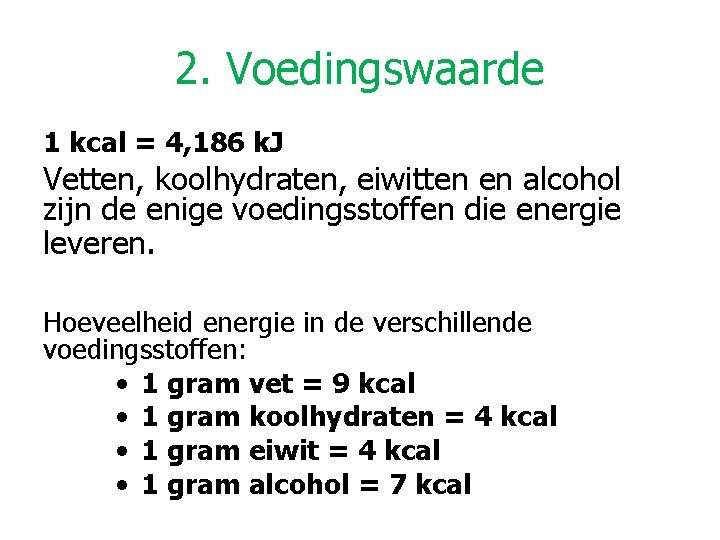 2. Voedingswaarde

1 kcal = 4,186 kJ

Vetten, koolhydraten, eiwitten en alcohol zijn de enige voedingsstoffen die energie leveren.

Hoeveelheid energie in de verschillende voedingsstoffen:

• 1 gram vet = 9 kcal
• 1 gram koolhydraten = 4 kcal
• 1 gram eiwit = 4 kcal
• 1 gram alcohol = 7 kcal